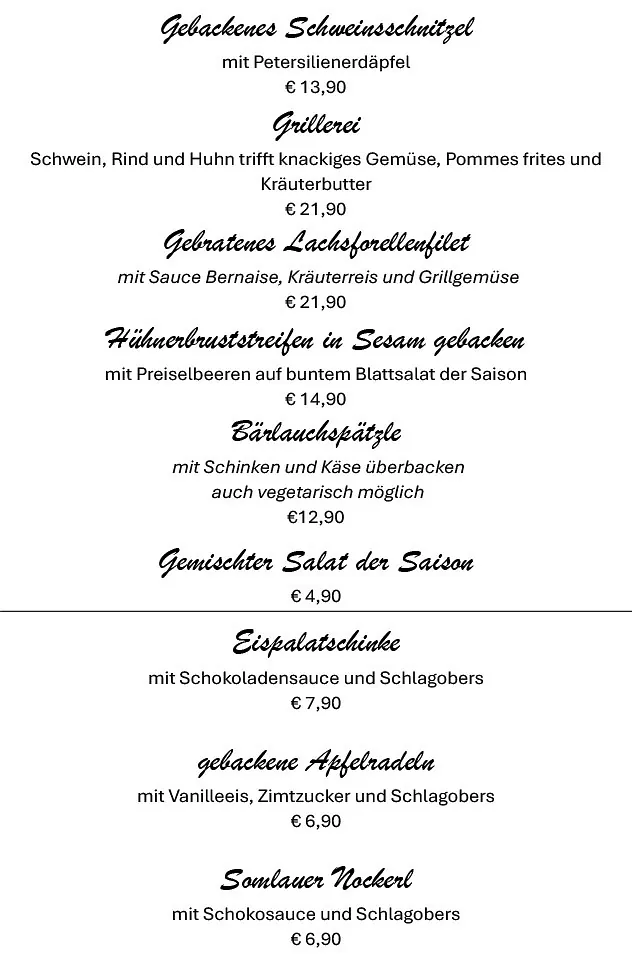 Gebackenes Schweinsschnitzel
mit Petersilienerdäpfel
€ 13,90

Grillerei
Schwein, Rind und Huhn trifft knackiges Gemüse, Pommes frites und Kräuterbutter
€ 21,90

Gebratenes Lachsforellenfilet
mit Sauce Bernaise, Kräuterreis und Grillgemüse
€ 21,90

Hühnerbruststreifen in Sesam gebacken
mit Preiselbeeren auf buntem Blattsalat der Saison
€ 14,90

Bärlauchspätzle
mit Schinken und Käse überbacken
auch vegetarisch möglich
€12,90

Gemischter Salat der Saison
€ 4,90

Eispalatschinke
mit Schokoladensauce und Schlagobers
€ 7,90

gebackene Apfelradeln
mit Vanilleeis, Zimtzucker und Schlagobers
€ 6,90

Somlauer Nockerl
mit Schokosauce und Schlagobers
€ 6,90